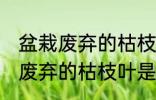 盆栽废弃的枯枝
废弃的枯枝叶是